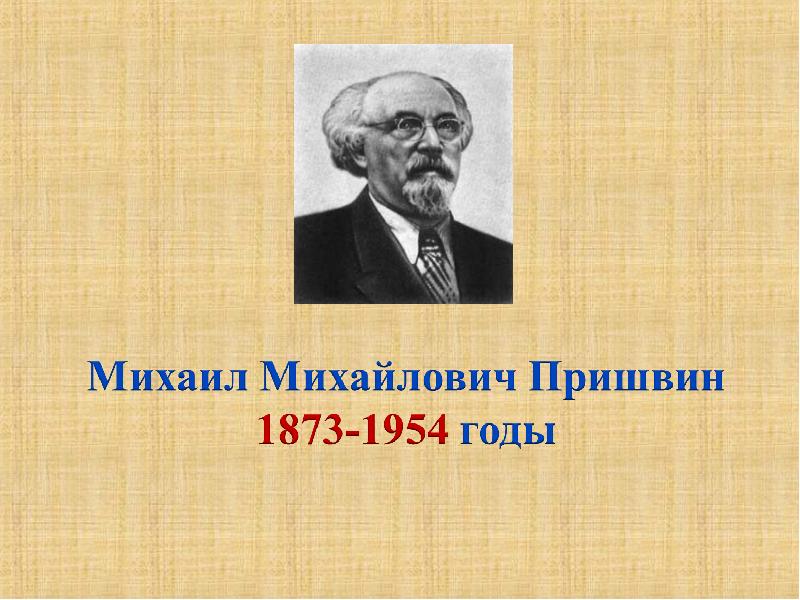 Михаил Михайлович Пришвин
1873-1954 годы